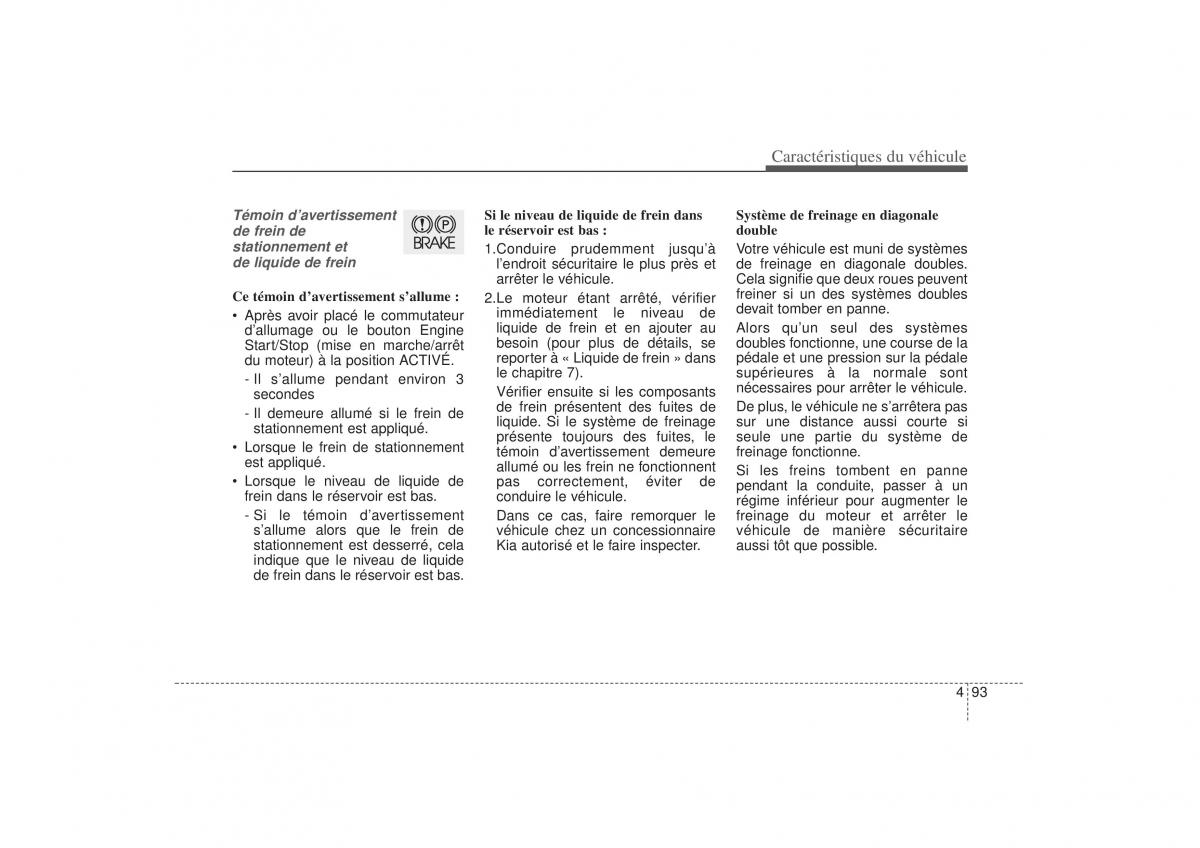 Caractéristiques du véhicule

Témoin d'avertissement de frein de stationnement et de liquide de frein

(!) (P) BRAKE

Ce témoin d'avertissement s'allume :

• Après avoir placé le commutateur d'allumage ou le bouton Engine Start/Stop (mise en marche/arrêt du moteur) à la position ACTIVÉ.

- Il s'allume pendant environ 3 secondes

- Il demeure allumé si le frein de stationnement est appliqué.

• Lorsque le frein de stationnement est appliqué.

• Lorsque le niveau de liquide de frein dans le réservoir est bas.

- Si le témoin d'avertissement s'allume alors que le frein de stationnement est desserré, cela indique que le niveau de liquide de frein dans le réservoir est bas.

Si le niveau de liquide de frein dans le réservoir est bas :

1.Conduire prudemment jusqu'à l'endroit sécuritaire le plus près et arrêter le véhicule.

2.Le moteur étant arrêté, vérifier immédiatement le niveau de liquide de frein et en ajouter au besoin (pour plus de détails, se reporter à « Liquide de frein » dans le chapitre 7).

Vérifier ensuite si les composants de frein présentent des fuites de liquide. Si le système de freinage présente toujours des fuites, le témoin d'avertissement demeure allumé ou les frein ne fonctionnent pas correctement, éviter de conduire le véhicule.

Dans ce cas, faire remorquer le véhicule chez un concessionnaire Kia autorisé et le faire inspecter.

Système de freinage en diagonale double

Votre véhicule est muni de systèmes de freinage en diagonale doubles. Cela signifie que deux roues peuvent freiner si un des systèmes doubles devait tomber en panne.

Alors qu'un seul des systèmes doubles fonctionne, une course de la pédale et une pression sur la pédale supérieures à la normale sont nécessaires pour arrêter le véhicule.

De plus, le véhicule ne s'arrêtera pas sur une distance aussi courte si seule une partie du système de freinage fonctionne.

Si les freins tombent en panne pendant la conduite, passer à un régime inférieur pour augmenter le freinage du moteur et arrêter le véhicule de manière sécuritaire aussi tôt que possible.

4 93